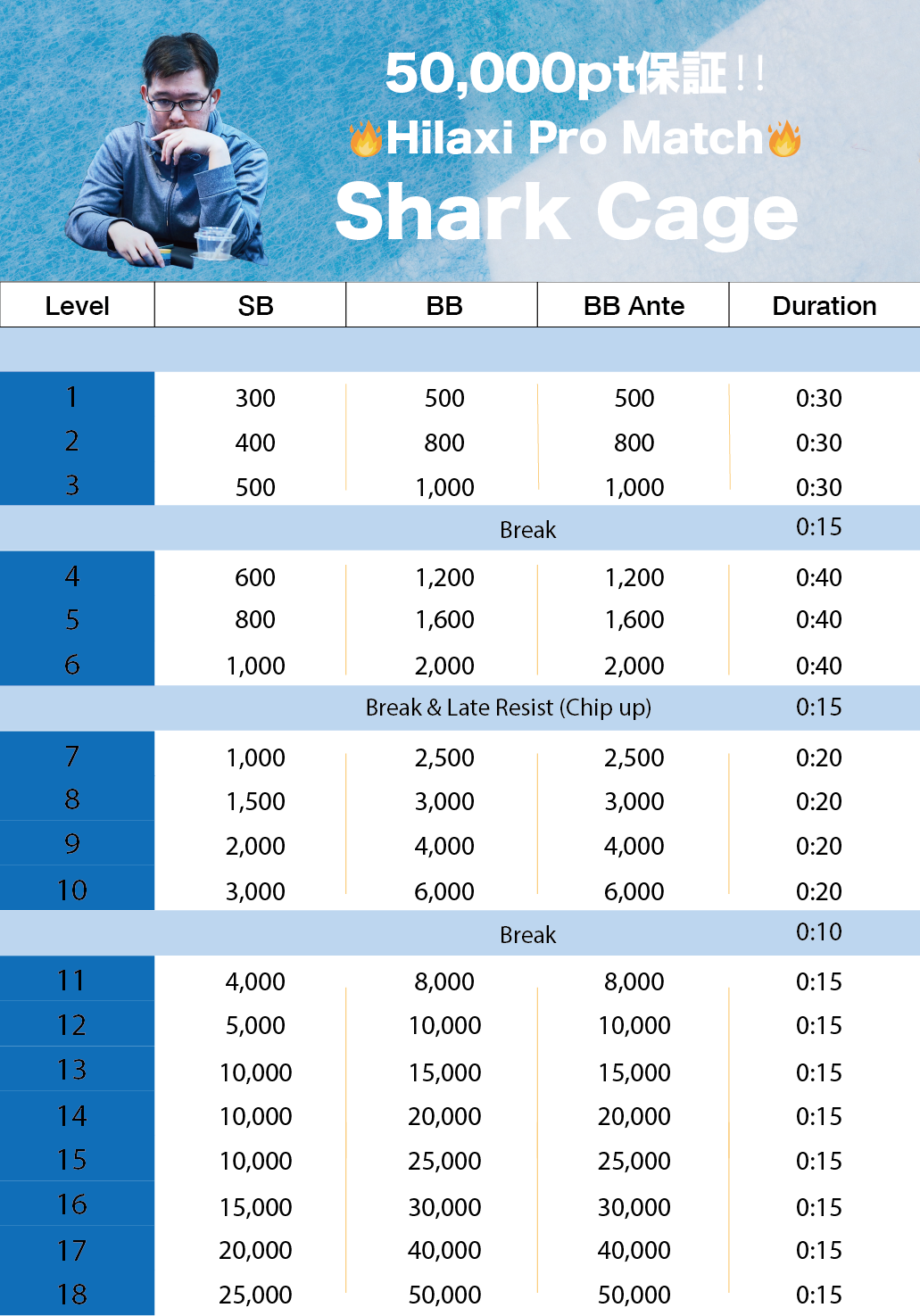 50,000pt保証!!
Hilaxi Pro Match
Shark Cage

| Level | SB | BB | BB Ante | Duration |
|---|---|---|---|---|
| 1 | 300 | 500 | 500 | 0:30 |
| 2 | 400 | 800 | 800 | 0:30 |
| 3 | 500 | 1,000 | 1,000 | 0:30 |
| | | Break | | 0:15 |
| 4 | 600 | 1,200 | 1,200 | 0:40 |
| 5 | 800 | 1,600 | 1,600 | 0:40 |
| 6 | 1,000 | 2,000 | 2,000 | 0:40 |
| | | Break & Late Resist (Chip up) | | 0:15 |
| 7 | 1,000 | 2,500 | 2,500 | 0:20 |
| 8 | 1,500 | 3,000 | 3,000 | 0:20 |
| 9 | 2,000 | 4,000 | 4,000 | 0:20 |
| 10 | 3,000 | 6,000 | 6,000 | 0:20 |
| | | Break | | 0:10 |
| 11 | 4,000 | 8,000 | 8,000 | 0:15 |
| 12 | 5,000 | 10,000 | 10,000 | 0:15 |
| 13 | 10,000 | 15,000 | 15,000 | 0:15 |
| 14 | 10,000 | 20,000 | 20,000 | 0:15 |
| 15 | 10,000 | 25,000 | 25,000 | 0:15 |
| 16 | 15,000 | 30,000 | 30,000 | 0:15 |
| 17 | 20,000 | 40,000 | 40,000 | 0:15 |
| 18 | 25,000 | 50,000 | 50,000 | 0:15 |